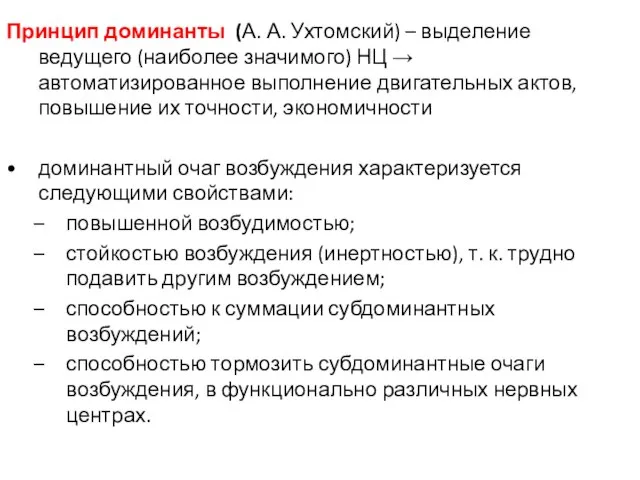 Принцип доминанты (А. А. Ухтомский) – выделение ведущего (наиболее значимого) НЦ → автоматизированное выполнение двигательных актов, повышение их точности, экономичности

• доминантный очаг возбуждения характеризуется следующими свойствами:
– повышенной возбудимостью;
– стойкостью возбуждения (инертностью), т. к. трудно подавить другим возбуждением;
– способностью к суммации субдоминантных возбуждений;
– способностью тормозить субдоминантные очаги возбуждения, в функционально различных нервных центрах.